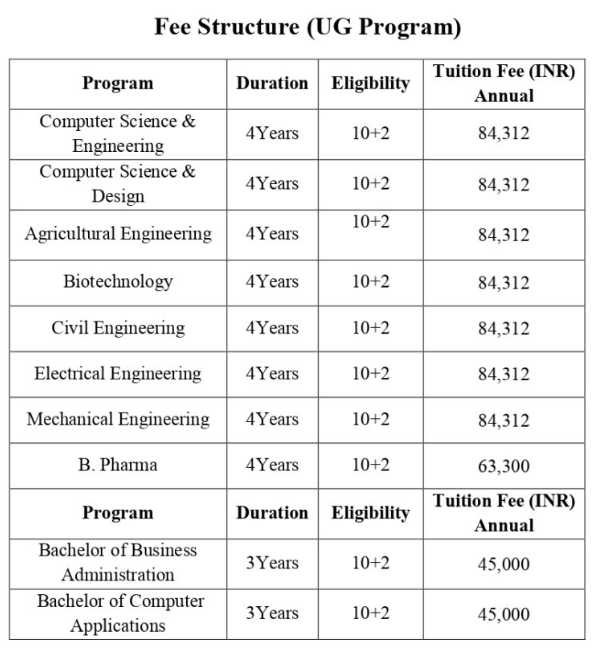 Fee Structure (UG Program)

| Program | Duration | Eligibility | Tuition Fee (INR) Annual |
|---|---|---|---|
| Computer Science & Engineering | 4Years | 10+2 | 84,312 |
| Computer Science & Design | 4Years | 10+2 | 84,312 |
| Agricultural Engineering | 4Years | 10+2 | 84,312 |
| Biotechnology | 4Years | 10+2 | 84,312 |
| Civil Engineering | 4Years | 10+2 | 84,312 |
| Electrical Engineering | 4Years | 10+2 | 84,312 |
| Mechanical Engineering | 4Years | 10+2 | 84,312 |
| B. Pharma | 4Years | 10+2 | 63,300 |
| **Program** | **Duration** | **Eligibility** | **Tuition Fee (INR) Annual** |
| Bachelor of Business Administration | 3Years | 10+2 | 45,000 |
| Bachelor of Computer Applications | 3Years | 10+2 | 45,000 |